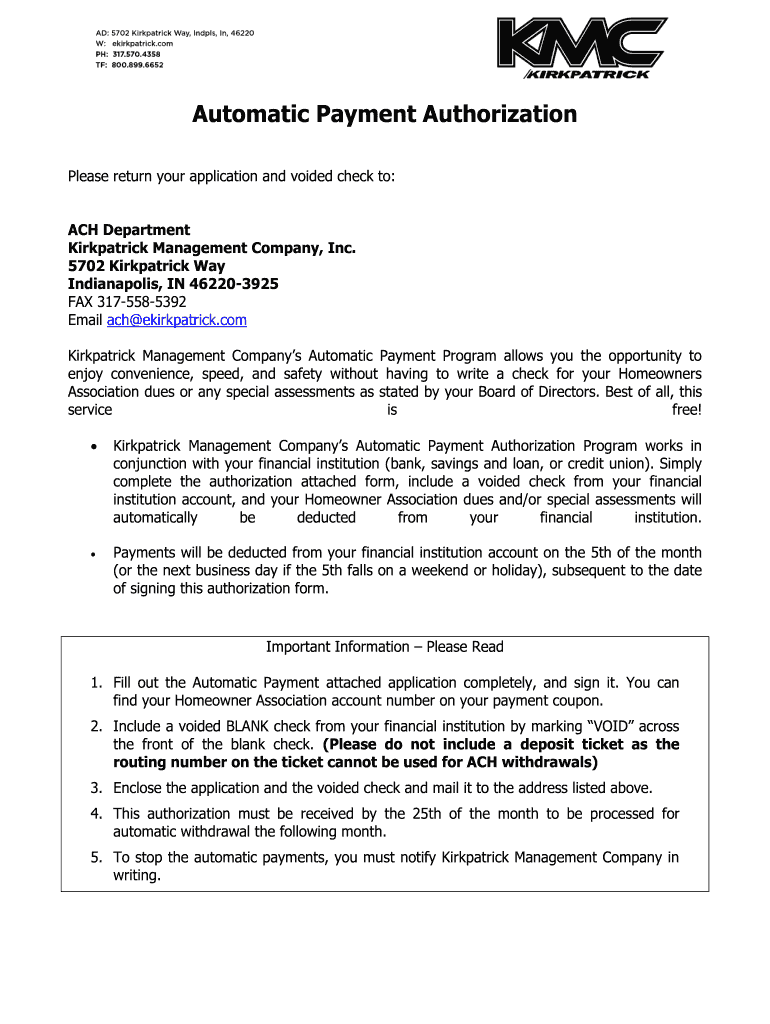 AD: 5702 Kirkpatrick Way, Indpls, In, 46220
W: ekirkpatrick.com
PH: 317.570.4358
TF: 800.899.6652

KMC
KIRKPATRICK

Automatic Payment Authorization

Please return your application and voided check to:

ACH Department
Kirkpatrick Management Company, Inc.
5702 Kirkpatrick Way
Indianapolis, IN 46220-3925
FAX 317-558-5392
Email ach@ekirkpatrick.com

Kirkpatrick Management Company's Automatic Payment Program allows you the opportunity to enjoy convenience, speed, and safety without having to write a check for your Homeowners Association dues or any special assessments as stated by your Board of Directors. Best of all, this service is free!

• Kirkpatrick Management Company's Automatic Payment Authorization Program works in conjunction with your financial institution (bank, savings and loan, or credit union). Simply complete the authorization attached form, include a voided check from your financial institution account, and your Homeowner Association dues and/or special assessments will automatically be deducted from your financial institution.

• Payments will be deducted from your financial institution account on the 5th of the month (or the next business day if the 5th falls on a weekend or holiday), subsequent to the date of signing this authorization form.

Important Information – Please Read

1. Fill out the Automatic Payment attached application completely, and sign it. You can find your Homeowner Association account number on your payment coupon.
2. Include a voided BLANK check from your financial institution by marking "VOID" across the front of the blank check. (Please do not include a deposit ticket as the routing number on the ticket cannot be used for ACH withdrawals)
3. Enclose the application and the voided check and mail it to the address listed above.
4. This authorization must be received by the 25th of the month to be processed for automatic withdrawal the following month.
5. To stop the automatic payments, you must notify Kirkpatrick Management Company in writing.